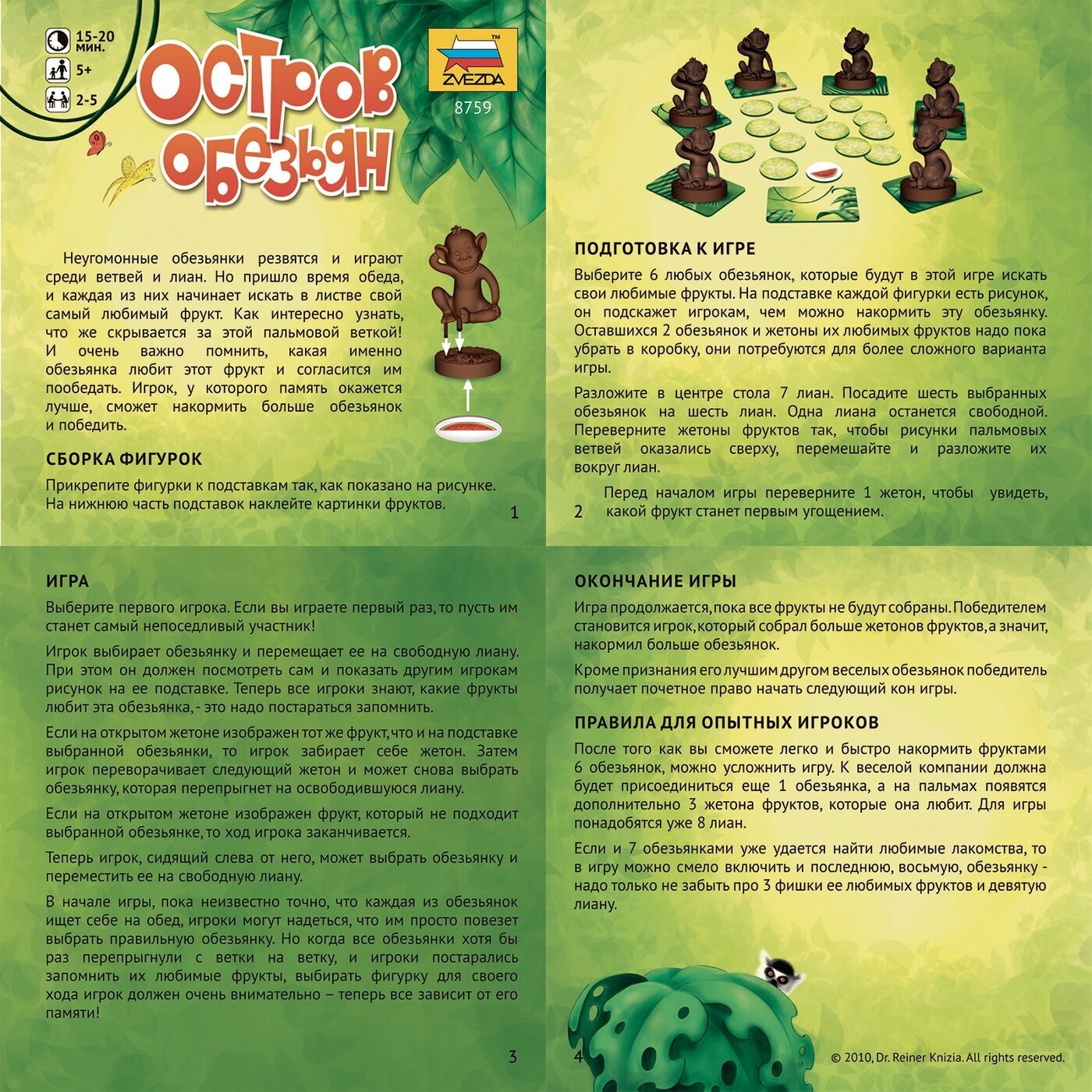 15-20 мин.
5+
2-5

Остров обезьян

ZVEZDA
8759

Неугомонные обезьянки резвятся и играют среди ветвей и лиан. Но пришло время обеда, и каждая из них начинает искать в листве свой самый любимый фрукт. Как интересно узнать, что же скрывается за этой пальмовой веткой! И очень важно помнить, какая именно обезьянка любит этот фрукт и согласится им пообедать. Игрок, у которого память окажется лучше, сможет накормить больше обезьянок и победить.

СБОРКА ФИГУРОК
Прикрепите фигурки к подставкам так, как показано на рисунке. На нижнюю часть подставок наклейте картинки фруктов.

1

ПОДГОТОВКА К ИГРЕ
Выберите 6 любых обезьянок, которые будут в этой игре искать свои любимые фрукты. На подставке каждой фигурки есть рисунок, он подскажет игрокам, чем можно накормить эту обезьянку. Оставшихся 2 обезьянок и жетоны их любимых фруктов надо пока убрать в коробку, они потребуются для более сложного варианта игры.

Разложите в центре стола 7 лиан. Посадите шесть выбранных обезьянок на шесть лиан. Одна лиана останется свободной. Переверните жетоны фруктов так, чтобы рисунки пальмовых ветвей оказались сверху, перемешайте и разложите их вокруг лиан.

Перед началом игры переверните 1 жетон, чтобы увидеть, какой фрукт станет первым угощением.

2

ИГРА
Выберите первого игрока. Если вы играете первый раз, то пусть им станет самый непоседливый участник!

Игрок выбирает обезьянку и перемещает ее на свободную лиану. При этом он должен посмотреть сам и показать другим игрокам рисунок на ее подставке. Теперь все игроки знают, какие фрукты любит эта обезьянка, - это надо постараться запомнить.

Если на открытом жетоне изображен тот же фрукт, что и на подставке выбранной обезьянки, то игрок забирает себе жетон. Затем игрок переворачивает следующий жетон и может снова выбрать обезьянку, которая перепрыгнет на освободившуюся лиану.

Если на открытом жетоне изображен фрукт, который не подходит выбранной обезьянке, то ход игрока заканчивается.

Теперь игрок, сидящий слева от него, может выбрать обезьянку и переместить ее на свободную лиану.

В начале игры, пока неизвестно точно, что каждая из обезьянок ищет себе на обед, игроки могут надеяться, что им просто повезет выбрать правильную обезьянку. Но когда все обезьянки хотя бы раз перепрыгнули с ветки на ветку, и игроки постарались запомнить их любимые фрукты, выбирать фигурку для своего хода игрок должен очень внимательно – теперь все зависит от его памяти!

3

ОКОНЧАНИЕ ИГРЫ
Игра продолжается, пока все фрукты не будут собраны. Победителем становится игрок, который собрал больше жетонов фруктов, а значит, накормил больше обезьянок.

Кроме признания его лучшим другом веселых обезьянок победитель получает почетное право начать следующий кон игры.

ПРАВИЛА ДЛЯ ОПЫТНЫХ ИГРОКОВ
После того как вы сможете легко и быстро накормить фруктами 6 обезьянок, можно усложнить игру. К веселой компании должна будет присоединиться еще 1 обезьянка, а на пальмах появятся дополнительно 3 жетона фруктов, которые она любит. Для игры понадобятся уже 8 лиан.

Если и 7 обезьянками уже удается найти любимые лакомства, то в игру можно смело включить и последнюю, восьмую, обезьянку - надо только не забыть про 3 фишки ее любимых фруктов и девятую лиану.

4

© 2010, Dr. Reiner Knizia. All rights reserved.